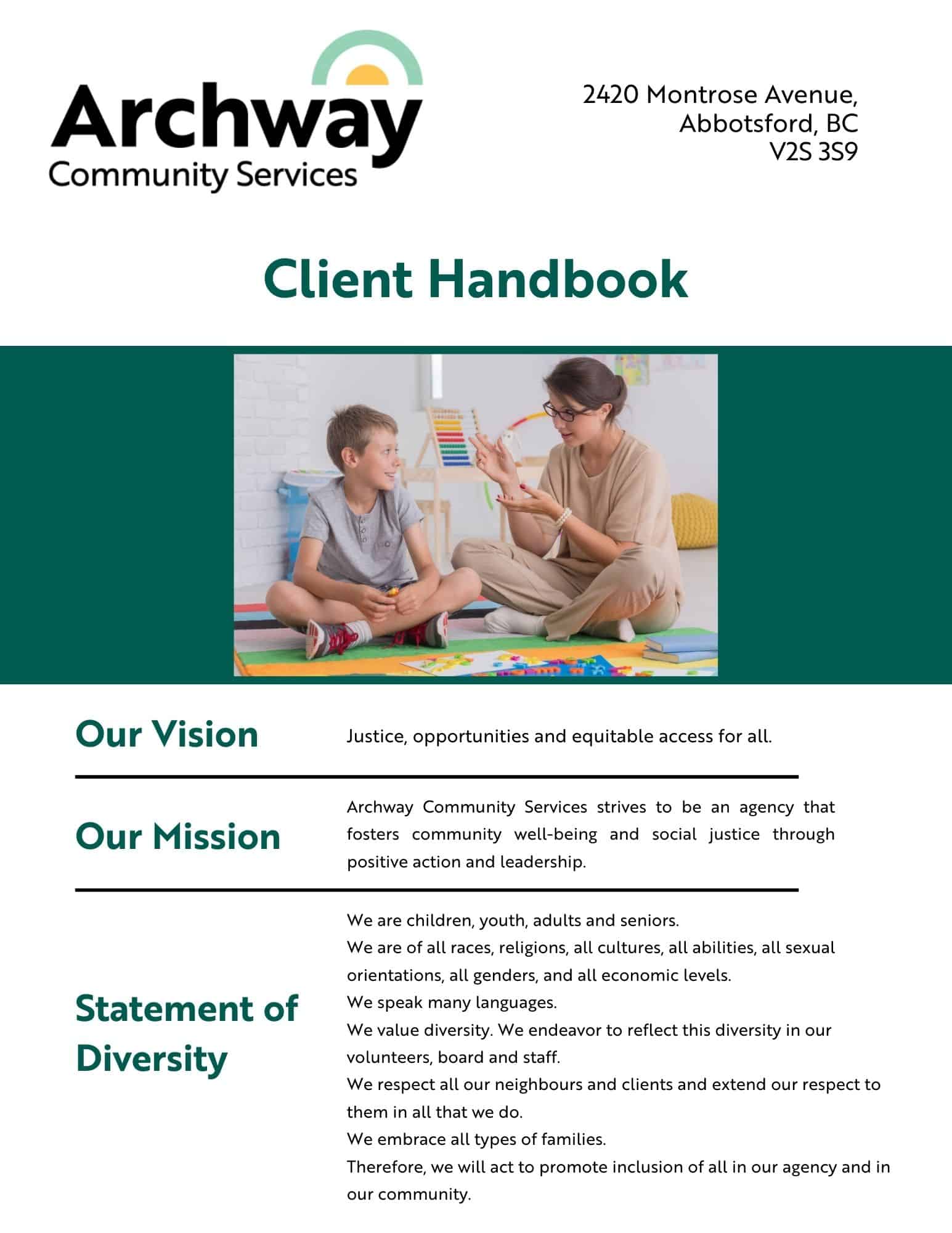 Archway
Community Services

2420 Montrose Avenue,
Abbotsford, BC
V2S 3S9

Client Handbook

Our Vision

Justice, opportunities and equitable access for all.

Our Mission

Archway Community Services strives to be an agency that fosters community well-being and social justice through positive action and leadership.

Statement of Diversity

We are children, youth, adults and seniors.
We are of all races, religions, all cultures, all abilities, all sexual orientations, all genders, and all economic levels.
We speak many languages.
We value diversity. We endeavor to reflect this diversity in our volunteers, board and staff.
We respect all our neighbours and clients and extend our respect to them in all that we do.
We embrace all types of families.
Therefore, we will act to promote inclusion of all in our agency and in our community.